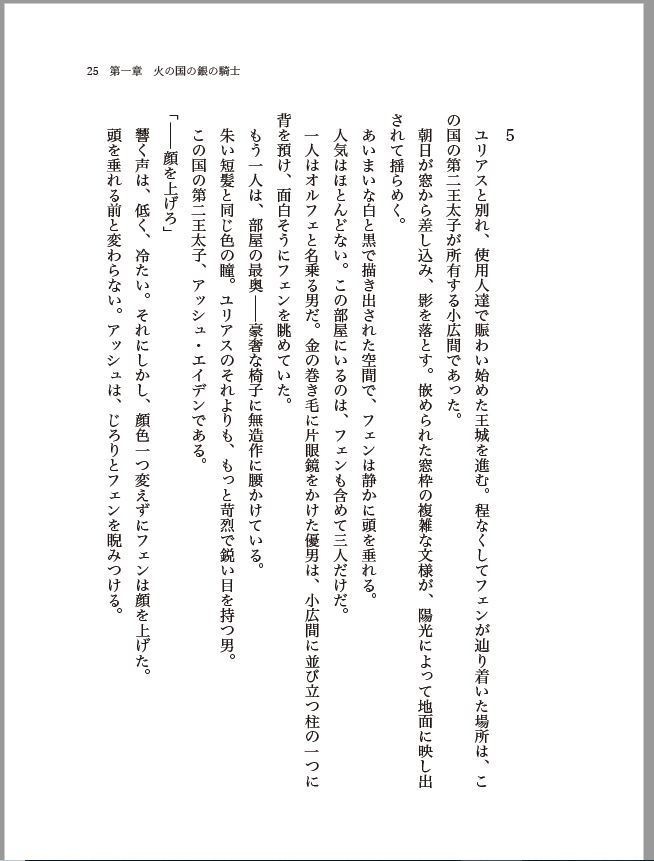 25　第一章　火の国の銀の騎士

5

ユリアスと別れ、使用人達で賑わい始めた王城を進む。程なくしてフェンが辿り着いた場所は、この国の第二王太子が所有する小広間であった。

朝日が窓から差し込み、影を落とす。嵌められた窓枠の複雑な文様が、陽光によって地面に映し出されて揺らめく。

あいまいな白と黒で描き出された空間で、フェンは静かに頭を垂れる。

人気はほとんどない。この部屋にいるのは、フェンも含めて三人だけだ。

一人はオルフェと名乗る男だ。金の巻き毛に片眼鏡をかけた優男は、小広間に並び立つ柱の一つに背を預け、面白そうにフェンを眺めていた。

もう一人は、部屋の最奥――豪奢な椅子に無造作に腰かけている。

朱い短髪と同じ色の瞳。ユリアスのそれよりも、もっと苛烈で鋭い目を持つ男。

この国の第二王太子、アッシュ・エイデンである。

「――顔を上げろ」

響く声は、低く、冷たい。それにしかし、顔色一つ変えずにフェンは顔を上げた。

頭を垂れる前と変わらない。アッシュは、じろりとフェンを睨みつける。